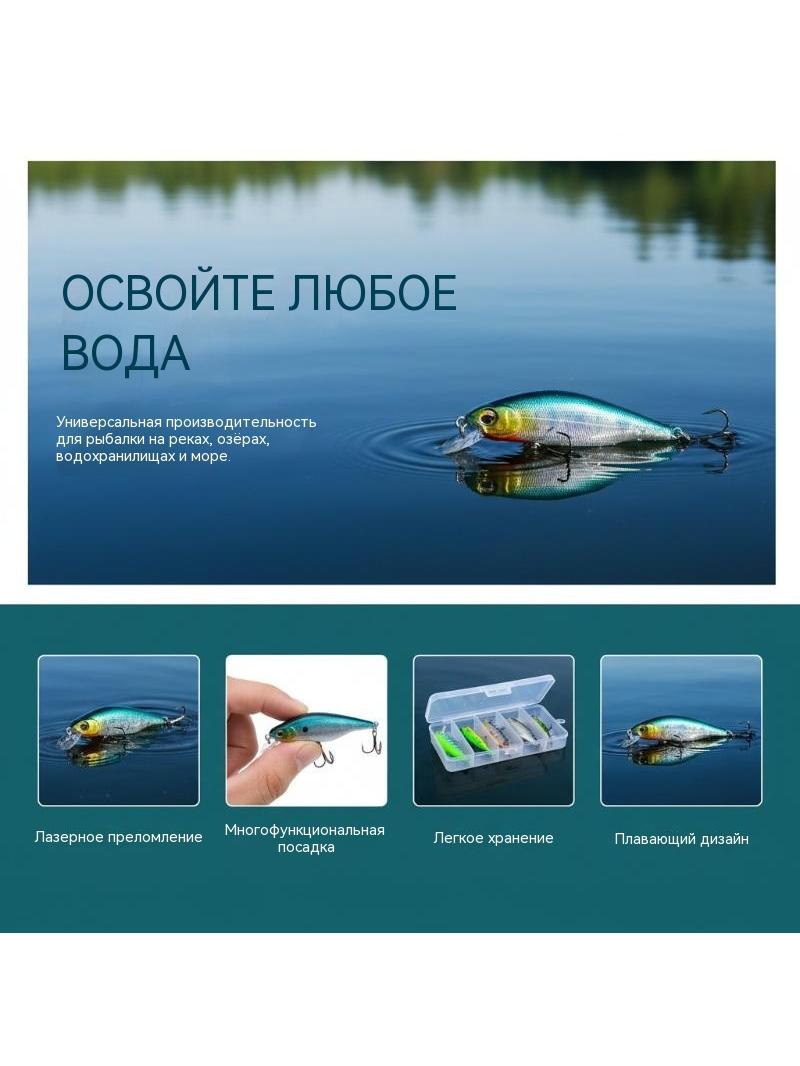 ОСВОЙТЕ ЛЮБОЕ ВОДА

Универсальная производительность для рыбалки на реках, озёрах, водохранилищах и море.

Лазерное преломление

Многофункциональная посадка

Легкое хранение

Плавающий дизайн